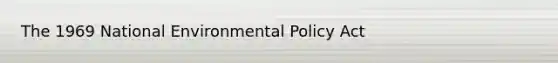 The 1969 National Environmental Policy Act